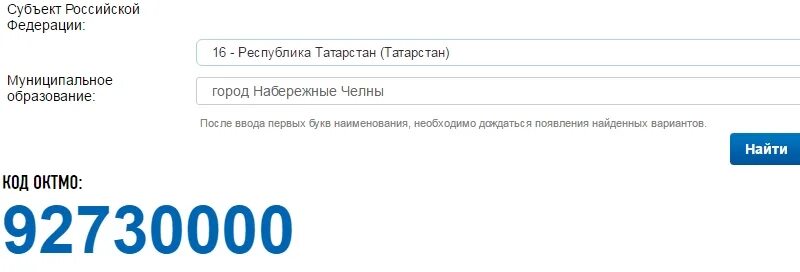 Субъект Российской Федерации:

16 - Республика Татарстан (Татарстан)

Муниципальное образование:

город Набережные Челны

После ввода первых букв наименования, необходимо дождаться появления найденных вариантов.

Найти

КОД ОКТМО:

92730000